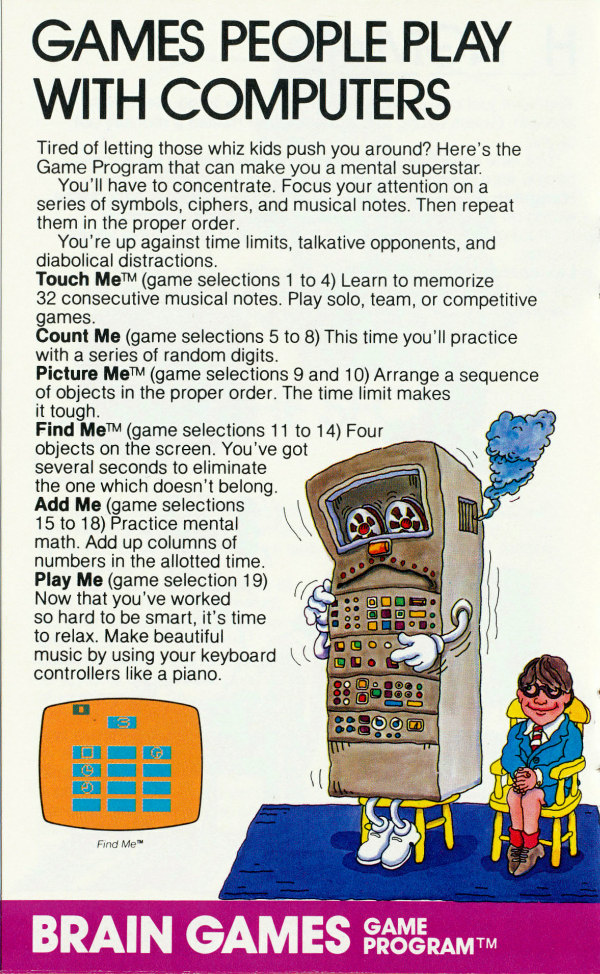 GAMES PEOPLE PLAY WITH COMPUTERS

Tired of letting those whiz kids push you around? Here's the Game Program that can make you a mental superstar.

You'll have to concentrate. Focus your attention on a series of symbols, ciphers, and musical notes. Then repeat them in the proper order.

You're up against time limits, talkative opponents, and diabolical distractions.

Touch Me™ (game selections 1 to 4) Learn to memorize 32 consecutive musical notes. Play solo, team, or competitive games.

Count Me (game selections 5 to 8) This time you'll practice with a series of random digits.

Picture Me™ (game selections 9 and 10) Arrange a sequence of objects in the proper order. The time limit makes it tough.

Find Me™ (game selections 11 to 14) Four objects on the screen. You've got several seconds to eliminate the one which doesn't belong.

Add Me (game selections 15 to 18) Practice mental math. Add up columns of numbers in the allotted time.

Play Me (game selection 19) Now that you've worked so hard to be smart, it's time to relax. Make beautiful music by using your keyboard controllers like a piano.

Find Me™

BRAIN GAMES GAME PROGRAM™